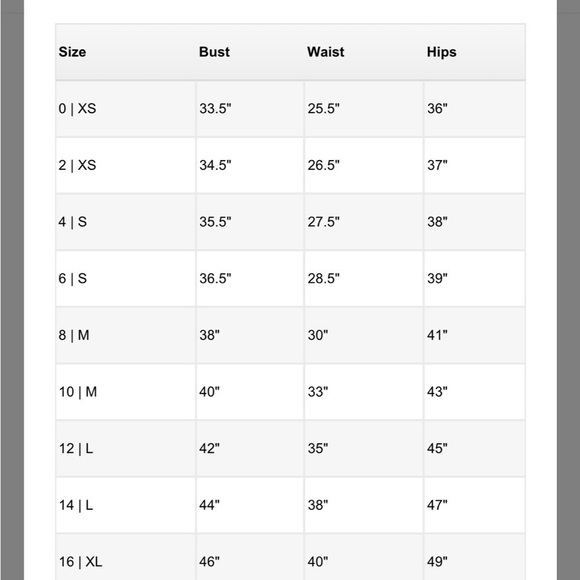 | Size | Bust | Waist | Hips |
|---|---|---|---|
| 0 \| XS | 33.5" | 25.5" | 36" |
| 2 \| XS | 34.5" | 26.5" | 37" |
| 4 \| S | 35.5" | 27.5" | 38" |
| 6 \| S | 36.5" | 28.5" | 39" |
| 8 \| M | 38" | 30" | 41" |
| 10 \| M | 40" | 33" | 43" |
| 12 \| L | 42" | 35" | 45" |
| 14 \| L | 44" | 38" | 47" |
| 16 \| XL | 46" | 40" | 49" |